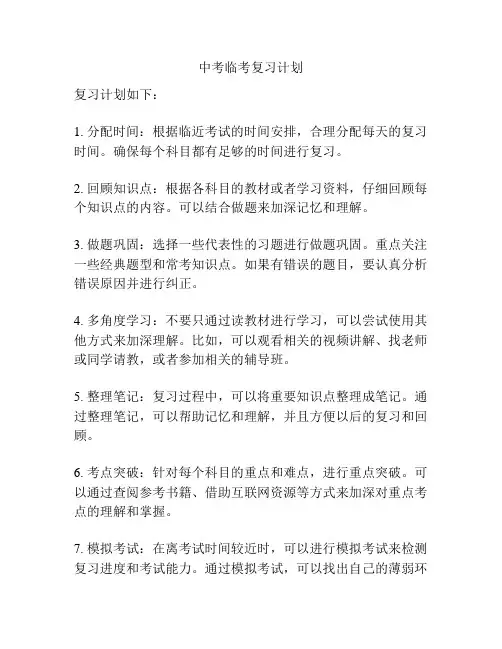 中考临考复习计划

复习计划如下：

1. 分配时间：根据临近考试的时间安排，合理分配每天的复习时间。确保每个科目都有足够的时间进行复习。

2. 回顾知识点：根据各科目的教材或者学习资料，仔细回顾每个知识点的内容。可以结合做题来加深记忆和理解。

3. 做题巩固：选择一些代表性的习题进行做题巩固。重点关注一些经典题型和常考知识点。如果有错误的题目，要认真分析错误原因并进行纠正。

4. 多角度学习：不要只通过读教材进行学习，可以尝试使用其他方式来加深理解。比如，可以观看相关的视频讲解、找老师或同学请教，或者参加相关的辅导班。

5. 整理笔记：复习过程中，可以将重要知识点整理成笔记。通过整理笔记，可以帮助记忆和理解，并且方便以后的复习和回顾。

6. 考点突破：针对每个科目的重点和难点，进行重点突破。可以通过查阅参考书籍、借助互联网资源等方式来加深对重点考点的理解和掌握。

7. 模拟考试：在离考试时间较近时，可以进行模拟考试来检测复习进度和考试能力。通过模拟考试，可以找出自己的薄弱环